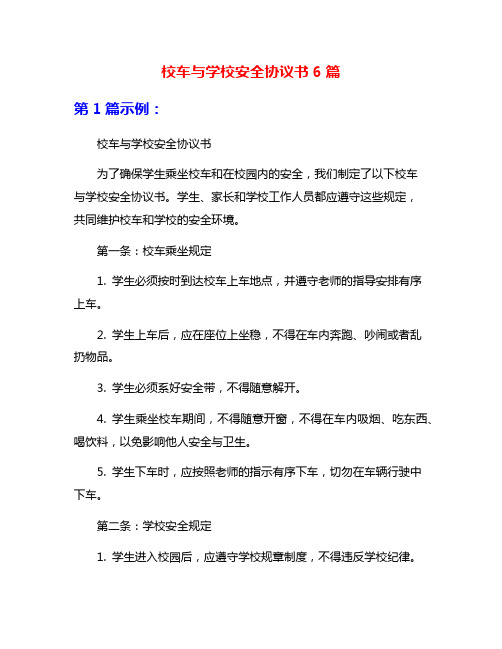 校车与学校安全协议书 6 篇

第 1 篇示例：

校车与学校安全协议书

为了确保学生乘坐校车和在校园内的安全，我们制定了以下校车与学校安全协议书。学生、家长和学校工作人员都应遵守这些规定，共同维护校车和学校的安全环境。

第一条：校车乘坐规定

1. 学生必须按时到达校车上车地点，并遵守老师的指导安排有序上车。

2. 学生上车后，应在座位上坐稳，不得在车内奔跑、吵闹或者乱扔物品。

3. 学生必须系好安全带，不得随意解开。

4. 学生乘坐校车期间，不得随意开窗，不得在车内吸烟、吃东西、喝饮料，以免影响他人安全与卫生。

5. 学生下车时，应按照老师的指示有序下车，切勿在车辆行驶中下车。

第二条：学校安全规定

1. 学生进入校园后，应遵守学校规章制度，不得违反学校纪律。